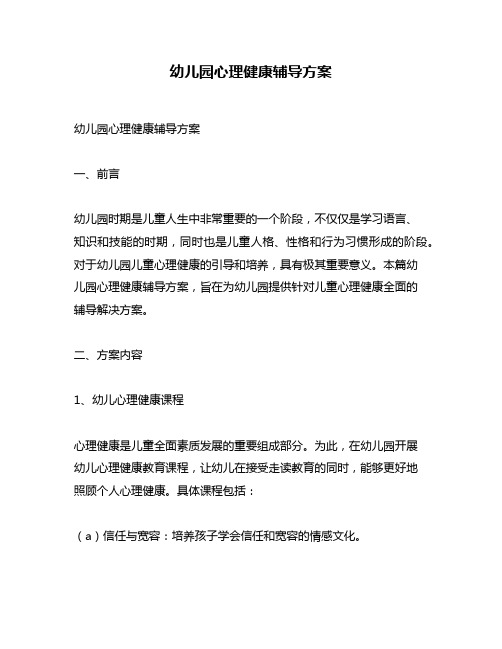 幼儿园心理健康辅导方案

幼儿园心理健康辅导方案

一、前言

幼儿园时期是儿童人生中非常重要的一个阶段，不仅仅是学习语言、知识和技能的时期，同时也是儿童人格、性格和行为习惯形成的阶段。对于幼儿园儿童心理健康的引导和培养，具有极其重要意义。本篇幼儿园心理健康辅导方案，旨在为幼儿园提供针对儿童心理健康全面的辅导解决方案。

二、方案内容

1、幼儿心理健康课程

心理健康是儿童全面素质发展的重要组成部分。为此，在幼儿园开展幼儿心理健康教育课程，让幼儿在接受走读教育的同时，能够更好地照顾个人心理健康。具体课程包括：

（a）信任与宽容：培养孩子学会信任和宽容的情感文化。